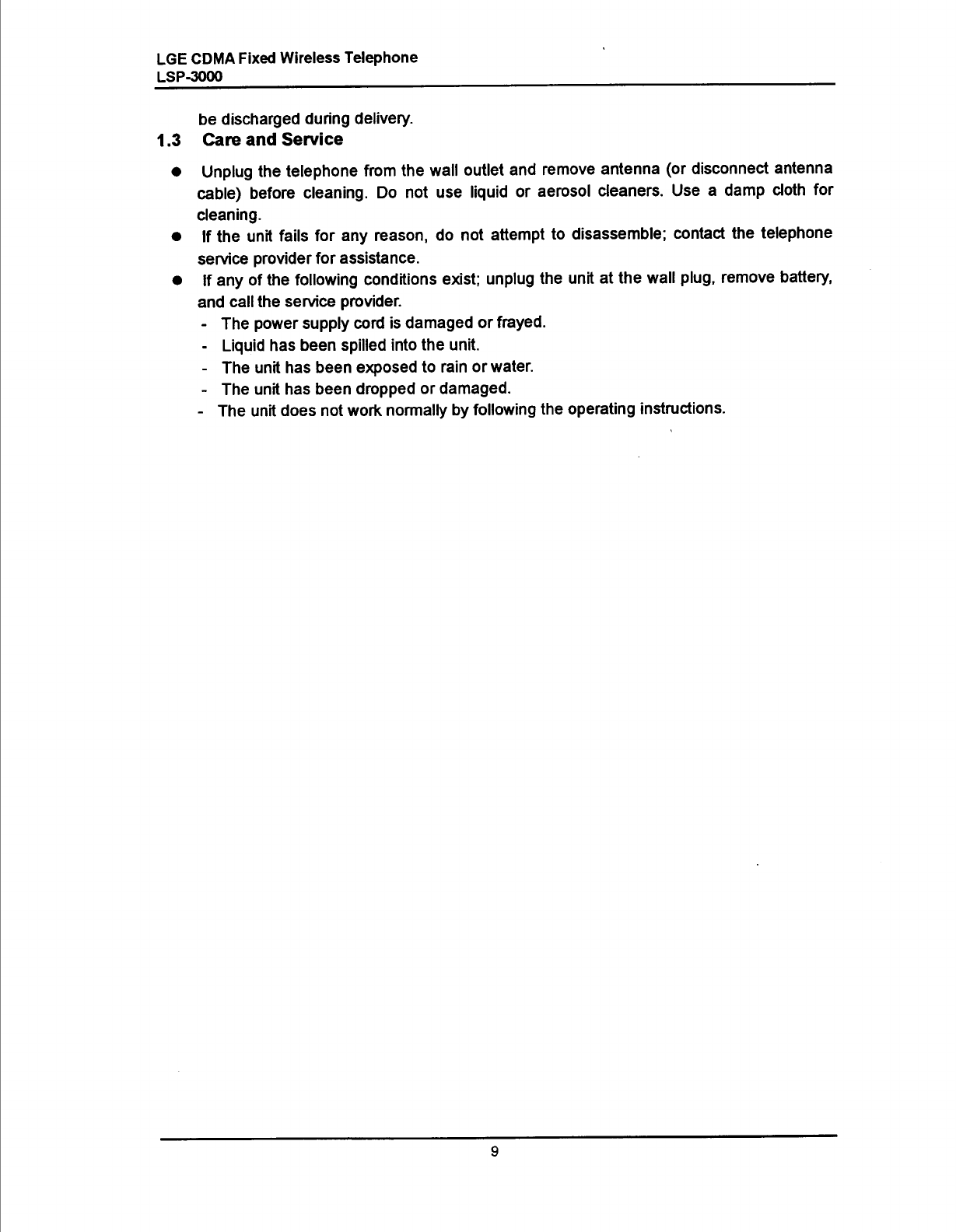 LGE CDMA Fixed Wireless Telephone
LSP-3000

be discharged during delivery.

1.3 Care and Service

● Unplug the telephone from the wall outlet and remove antenna (or disconnect antenna cable) before cleaning. Do not use liquid or aerosol cleaners. Use a damp cloth for cleaning.

● If the unit fails for any reason, do not attempt to disassemble; contact the telephone service provider for assistance.

● If any of the following conditions exist; unplug the unit at the wall plug, remove battery, and call the service provider.
- The power supply cord is damaged or frayed.
- Liquid has been spilled into the unit.
- The unit has been exposed to rain or water.
- The unit has been dropped or damaged.
- The unit does not work normally by following the operating instructions.

9